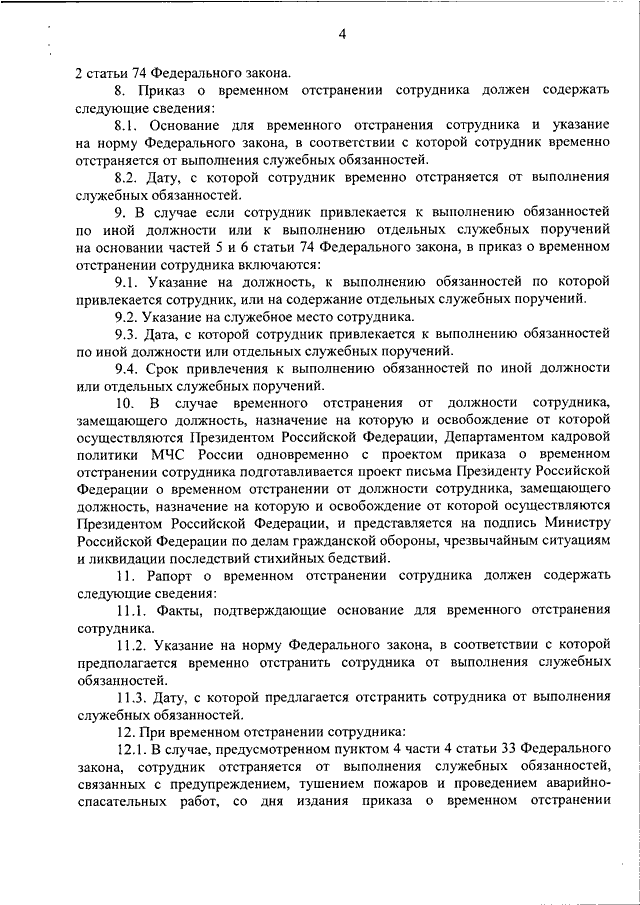 4

2 статьи 74 Федерального закона.

8. Приказ о временном отстранении сотрудника должен содержать следующие сведения:

8.1. Основание для временного отстранения сотрудника и указание на норму Федерального закона, в соответствии с которой сотрудник временно отстраняется от выполнения служебных обязанностей.

8.2. Дату, с которой сотрудник временно отстраняется от выполнения служебных обязанностей.

9. В случае если сотрудник привлекается к выполнению обязанностей по иной должности или к выполнению отдельных служебных поручений на основании частей 5 и 6 статьи 74 Федерального закона, в приказ о временном отстранении сотрудника включаются:

9.1. Указание на должность, к выполнению обязанностей по которой привлекается сотрудник, или на содержание отдельных служебных поручений.

9.2. Указание на служебное место сотрудника.

9.3. Дата, с которой сотрудник привлекается к выполнению обязанностей по иной должности или отдельных служебных поручений.

9.4. Срок привлечения к выполнению обязанностей по иной должности или отдельных служебных поручений.

10. В случае временного отстранения от должности сотрудника, замещающего должность, назначение на которую и освобождение от которой осуществляются Президентом Российской Федерации, Департаментом кадровой политики МЧС России одновременно с проектом приказа о временном отстранении сотрудника подготавливается проект письма Президенту Российской Федерации о временном отстранении от должности сотрудника, замещающего должность, назначение на которую и освобождение от которой осуществляются Президентом Российской Федерации, и представляется на подпись Министру Российской Федерации по делам гражданской обороны, чрезвычайным ситуациям и ликвидации последствий стихийных бедствий.

11. Рапорт о временном отстранении сотрудника должен содержать следующие сведения:

11.1. Факты, подтверждающие основание для временного отстранения сотрудника.

11.2. Указание на норму Федерального закона, в соответствии с которой предполагается временно отстранить сотрудника от выполнения служебных обязанностей.

11.3. Дату, с которой предлагается отстранить сотрудника от выполнения служебных обязанностей.

12. При временном отстранении сотрудника:

12.1. В случае, предусмотренном пунктом 4 части 4 статьи 33 Федерального закона, сотрудник отстраняется от выполнения служебных обязанностей, связанных с предупреждением, тушением пожаров и проведением аварийно-спасательных работ, со дня издания приказа о временном отстранении